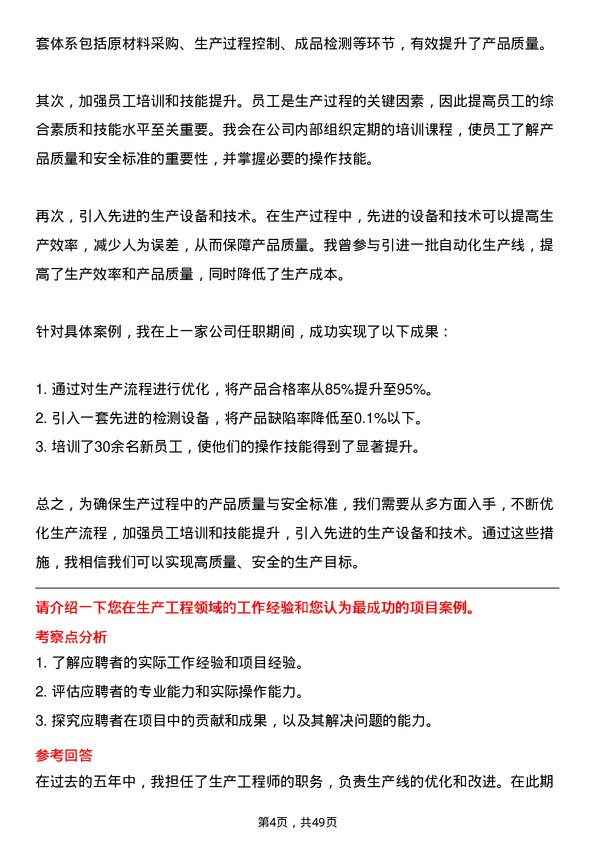 套体系包括原材料采购、生产过程控制、成品检测等环节，有效提升了产品质量。

其次，加强员工培训和技能提升。员工是生产过程的关键因素，因此提高员工的综合素质和技能水平至关重要。我会在公司内部组织定期的培训课程，使员工了解产品质量和安全标准的重要性，并掌握必要的操作技能。

再次，引入先进的生产设备和技术。在生产过程中，先进的设备和技术可以提高生产效率，减少人为误差，从而保障产品质量。我曾参与引进一批自动化生产线，提高了生产效率和产品质量，同时降低了生产成本。

针对具体案例，我在上一家公司任职期间，成功实现了以下成果：

1. 通过对生产流程进行优化，将产品合格率从85%提升至95%。
2. 引入一套先进的检测设备，将产品缺陷率降低至0.1%以下。
3. 培训了30余名新员工，使他们的操作技能得到了显著提升。

总之，为确保生产过程中的产品质量与安全标准，我们需要从多方面入手，不断优化生产流程，加强员工培训和技能提升，引入先进的生产设备和技术。通过这些措施，我相信我们可以实现高质量、安全的生产目标。

请介绍一下您在生产工程领域的工作经验和您认为最成功的项目案例。

考察点分析
1. 了解应聘者的实际工作经验和项目经验。
2. 评估应聘者的专业能力和实际操作能力。
3. 探究应聘者在项目中的贡献和成果，以及其解决问题的能力。

参考回答
在过去的五年中，我担任了生产工程师的职务，负责生产线的优化和改进。在此期

第4页，共49页